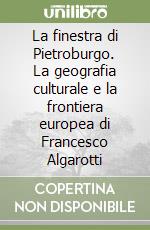 unilibro

La finestra di Pietroburgo. La geografia culturale e la frontiera europea di Francesco Algarotti

COPERTINA NON DISPONIBILE